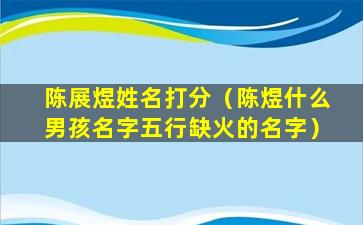 陈展煜姓名打分（陈煜什么男孩名字五行缺火的名字）